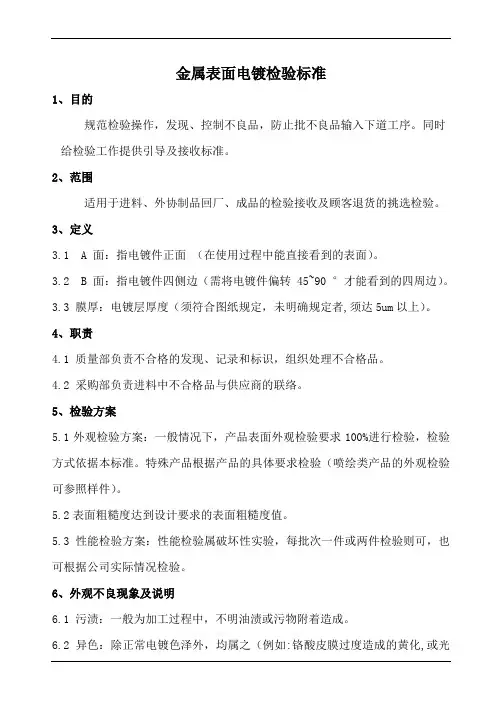 金属表面电镀检验标准

1、目的

规范检验操作，发现、控制不良品，防止批不良品输入下道工序。同时给检验工作提供引导及接收标准。

2、范围

适用于进料、外协制品回厂、成品的检验接收及顾客退货的挑选检验。

3、定义

3.1 A 面：指电镀件正面 （在使用过程中能直接看到的表面）。

3.2 B 面：指电镀件四侧边（需将电镀件偏转 45~90 ° 才能看到的四周边）。

3.3 膜厚：电镀层厚度（须符合图纸规定，未明确规定者，须达 5um 以上）。

4、职责

4.1 质量部负责不合格的发现、记录和标识，组织处理不合格品。

4.2 采购部负责进料中不合格品与供应商的联络。

5、检验方案

5.1 外观检验方案：一般情况下，产品表面外观检验要求 100%进行检验，检验方式依据本标准。特殊产品根据产品的具体要求检验（喷绘类产品的外观检验可参照样件）。

5.2 表面粗糙度达到设计要求的表面粗糙度值。

5.3 性能检验方案：性能检验属破坏性实验，每批次一件或两件检验则可，也可根据公司实际情况检验。

6、外观不良现象及说明

6.1 污渍：一般为加工过程中，不明油渍或污物附着造成。

6.2 异色：除正常电镀色泽外，均属之（例如:铬酸皮膜过度造成的黄化,或光